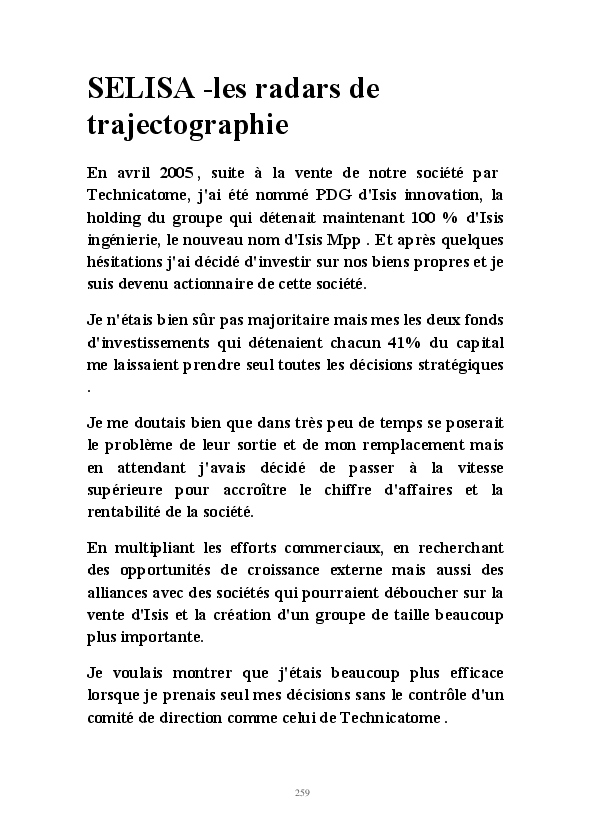 SELISA -les radars de trajectographie

En avril 2005, suite à la vente de notre société par Technicatome, j'ai été nommé PDG d'Isis innovation, la holding du groupe qui détenait maintenant 100 % d'Isis ingénierie, le nouveau nom d'Isis Mpp . Et après quelques hésitations j'ai décidé d'investir sur nos biens propres et je suis devenu actionnaire de cette société.

Je n'étais bien sûr pas majoritaire mais mes les deux fonds d'investissements qui détenaient chacun 41% du capital me laissaient prendre seul toutes les décisions stratégiques .

Je me doutais bien que dans très peu de temps se poserait le problème de leur sortie et de mon remplacement mais en attendant j'avais décidé de passer à la vitesse supérieure pour accroître le chiffre d'affaires et la rentabilité de la société.

En multipliant les efforts commerciaux, en recherchant des opportunités de croissance externe mais aussi des alliances avec des sociétés qui pourraient déboucher sur la vente d'Isis et la création d'un groupe de taille beaucoup plus importante.

Je voulais montrer que j'étais beaucoup plus efficace lorsque je prenais seul mes décisions sans le contrôle d'un comité de direction comme celui de Technicatome .

259